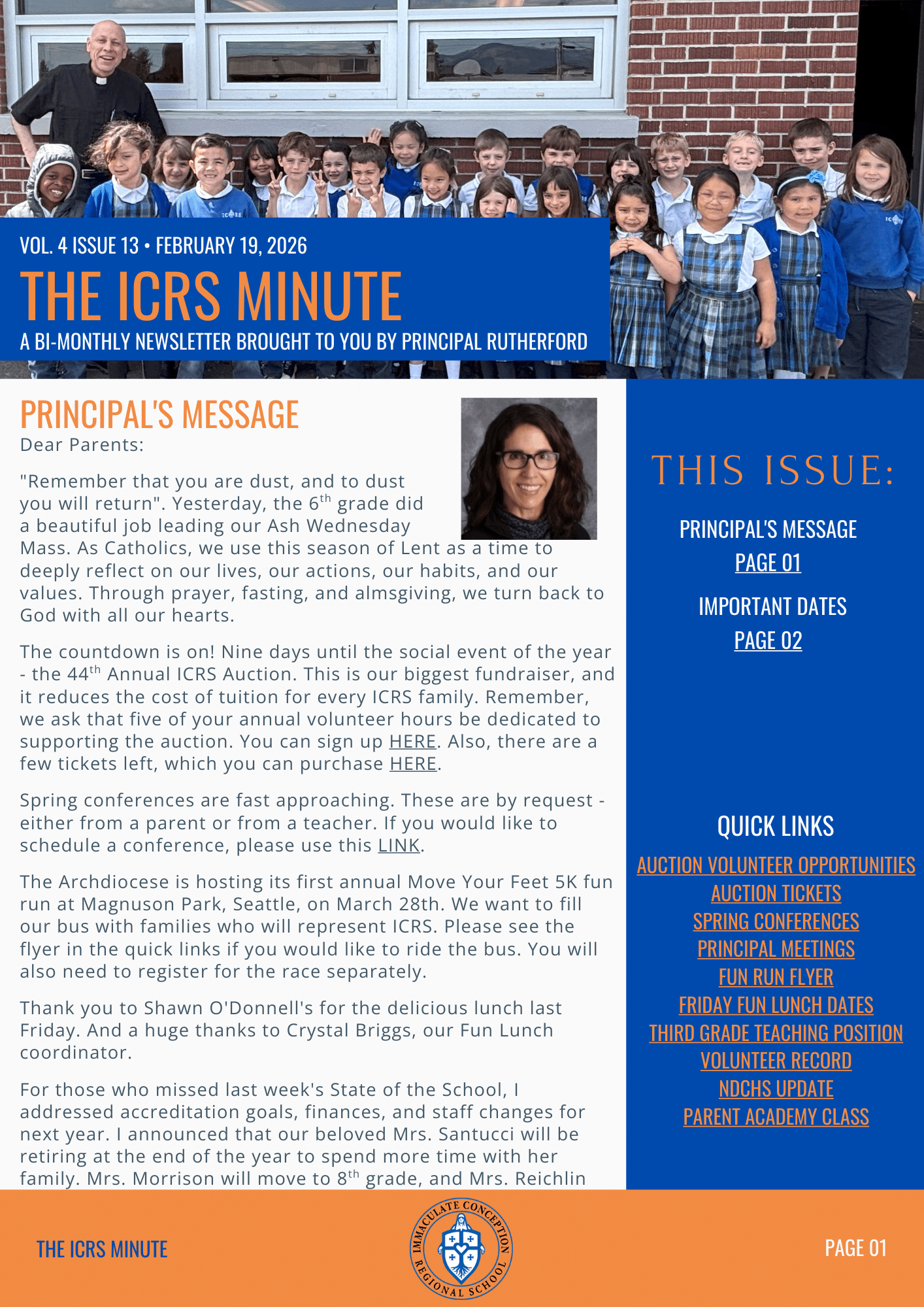 VOL. 4 ISSUE 13 • FEBRUARY 19, 2026

THE ICRS MINUTE

A BI-MONTHLY NEWSLETTER BROUGHT TO YOU BY PRINCIPAL RUTHERFORD

PRINCIPAL'S MESSAGE

Dear Parents:

"Remember that you are dust, and to dust you will return". Yesterday, the 6$^{th}$ grade did a beautiful job leading our Ash Wednesday Mass. As Catholics, we use this season of Lent as a time to deeply reflect on our lives, our actions, our habits, and our values. Through prayer, fasting, and almsgiving, we turn back to God with all our hearts.

The countdown is on! Nine days until the social event of the year - the 44$^{th}$ Annual ICRS Auction. This is our biggest fundraiser, and it reduces the cost of tuition for every ICRS family. Remember, we ask that five of your annual volunteer hours be dedicated to supporting the auction. You can sign up HERE. Also, there are a few tickets left, which you can purchase HERE.

Spring conferences are fast approaching. These are by request - either from a parent or from a teacher. If you would like to schedule a conference, please use this LINK.

The Archdiocese is hosting its first annual Move Your Feet 5K fun run at Magnuson Park, Seattle, on March 28th. We want to fill our bus with families who will represent ICRS. Please see the flyer in the quick links if you would like to ride the bus. You will also need to register for the race separately.

Thank you to Shawn O'Donnell's for the delicious lunch last Friday. And a huge thanks to Crystal Briggs, our Fun Lunch coordinator.

For those who missed last week's State of the School, I addressed accreditation goals, finances, and staff changes for next year. I announced that our beloved Mrs. Santucci will be retiring at the end of the year to spend more time with her family. Mrs. Morrison will move to 8$^{th}$ grade, and Mrs. Reichlin

THIS ISSUE:

PRINCIPAL'S MESSAGE
PAGE 01

IMPORTANT DATES
PAGE 02

QUICK LINKS

AUCTION VOLUNTEER OPPORTUNITIES
AUCTION TICKETS
SPRING CONFERENCES
PRINCIPAL MEETINGS
FUN RUN FLYER
FRIDAY FUN LUNCH DATES
THIRD GRADE TEACHING POSITION
VOLUNTEER RECORD
NDCHS UPDATE
PARENT ACADEMY CLASS

THE ICRS MINUTE

IMMACULATE CONCEPTION REGIONAL SCHOOL

PAGE 01